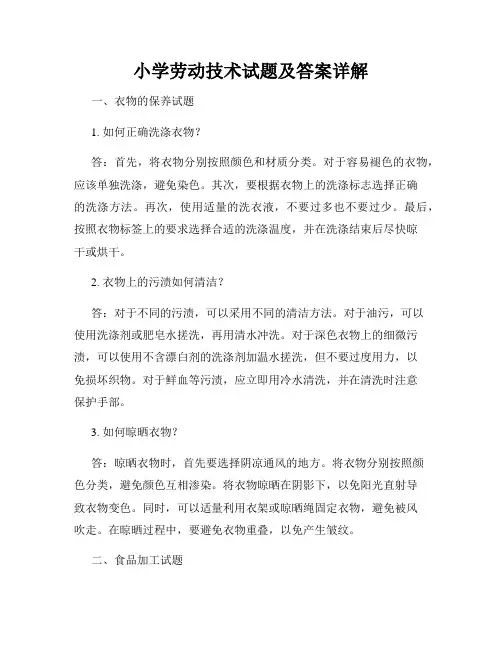 小学劳动技术试题及答案详解

一、衣物的保养试题

1. 如何正确洗涤衣物？

答：首先，将衣物分别按照颜色和材质分类。对于容易褪色的衣物，应该单独洗涤，避免染色。其次，要根据衣物上的洗涤标志选择正确的洗涤方法。再次，使用适量的洗衣液，不要过多也不要过少。最后，按照衣物标签上的要求选择合适的洗涤温度，并在洗涤结束后尽快晾干或烘干。

2. 衣物上的污渍如何清洁？

答：对于不同的污渍，可以采用不同的清洁方法。对于油污，可以使用洗涤剂或肥皂水搓洗，再用清水冲洗。对于深色衣物上的细微污渍，可以使用不含漂白剂的洗涤剂加温水搓洗，但不要过度用力，以免损坏织物。对于鲜血等污渍，应立即用冷水清洗，并在清洗时注意保护手部。

3. 如何晾晒衣物？

答：晾晒衣物时，首先要选择阴凉通风的地方。将衣物分别按照颜色分类，避免颜色互相渗染。将衣物晾晒在阴影下，以免阳光直射导致衣物变色。同时，可以适量利用衣架或晾晒绳固定衣物，避免被风吹走。在晾晒过程中，要避免衣物重叠，以免产生皱纹。

二、食品加工试题